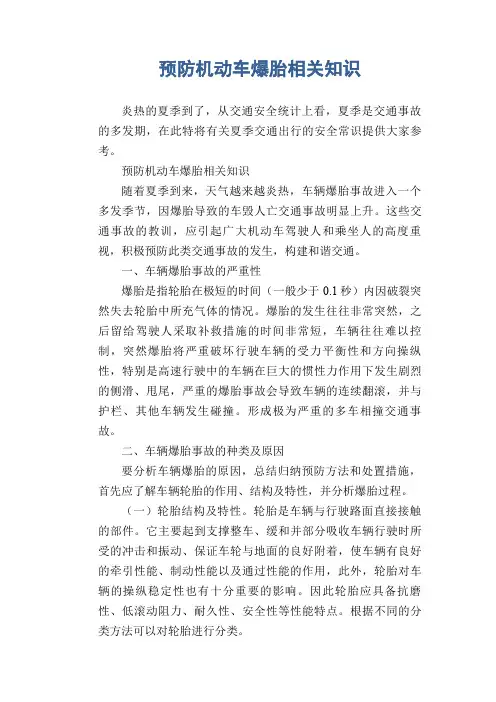 预防机动车爆胎相关知识

炎热的夏季到了，从交通安全统计上看，夏季是交通事故的多发期，在此特将有关夏季交通出行的安全常识提供大家参考。

预防机动车爆胎相关知识

随着夏季到来，天气越来越炎热，车辆爆胎事故进入一个多发季节，因爆胎导致的车毁人亡交通事故明显上升。这些交通事故的教训，应引起广大机动车驾驶人和乘坐人的高度重视，积极预防此类交通事故的发生，构建和谐交通。

一、车辆爆胎事故的严重性

爆胎是指轮胎在极短的时间（一般少于 0.1 秒）内因破裂突然失去轮胎中所充气体的情况。爆胎的发生往往非常突然，之后留给驾驶人采取补救措施的时间非常短，车辆往往难以控制，突然爆胎将严重破坏行驶车辆的受力平衡性和方向操纵性，特别是高速行驶中的车辆在巨大的惯性力作用下发生剧烈的侧滑、甩尾，严重的爆胎事故会导致车辆的连续翻滚，并与护栏、其他车辆发生碰撞。形成极为严重的多车相撞交通事故。

二、车辆爆胎事故的种类及原因

要分析车辆爆胎的原因，总结归纳预防方法和处置措施，首先应了解车辆轮胎的作用、结构及特性，并分析爆胎过程。

（一）轮胎结构及特性。轮胎是车辆与行驶路面直接接触的部件。它主要起到支撑整车、缓和并部分吸收车辆行驶时所受的冲击和振动、保证车轮与地面的良好附着，使车辆有良好的牵引性能、制动性能以及通过性能的作用，此外，轮胎对车辆的操纵稳定性也有十分重要的影响。因此轮胎应具备抗磨性、低滚动阻力、耐久性、安全性等性能特点。根据不同的分类方法可以对轮胎进行分类。